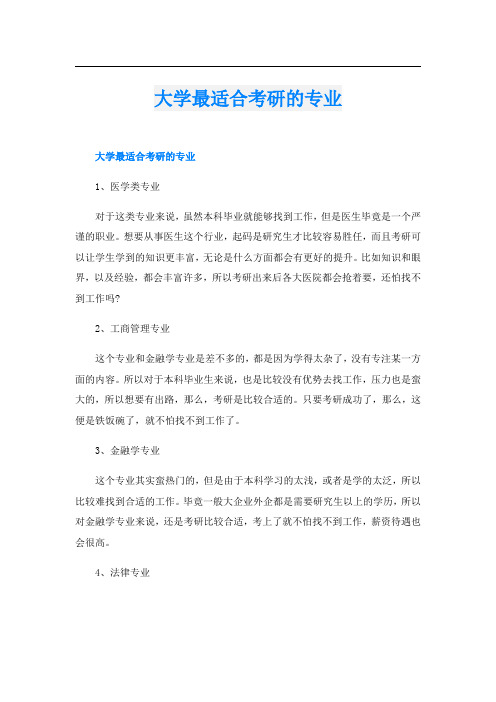 大学最适合考研的专业

大学最适合考研的专业

1、医学类专业

对于这类专业来说，虽然本科毕业就能够找到工作，但是医生毕竟是一个严谨的职业。想要从事医生这个行业，起码是研究生才比较容易胜任，而且考研可以让学生学到的知识更丰富，无论是什么方面都会有更好的提升。比如知识和眼界，以及经验，都会丰富许多，所以考研出来后各大医院都会抢着要，还怕找不到工作吗?

2、工商管理专业

这个专业和金融学专业是差不多的，都是因为学得太杂了，没有专注某一方面的内容。所以对于本科毕业生来说，也是比较没有优势去找工作，压力也是蛮大的，所以想要有出路，那么，考研是比较合适的。只要考研成功了，那么，这便是铁饭碗了，就不怕找不到工作了。

3、金融学专业

这个专业其实蛮热门的，但是由于本科学习的太浅，或者是学的太泛，所以比较难找到合适的工作。毕竟一般大企业外企都是需要研究生以上的学历，所以对金融学专业来说，还是考研比较合适，考上了就不怕找不到工作，薪资待遇也会很高。

4、法律专业